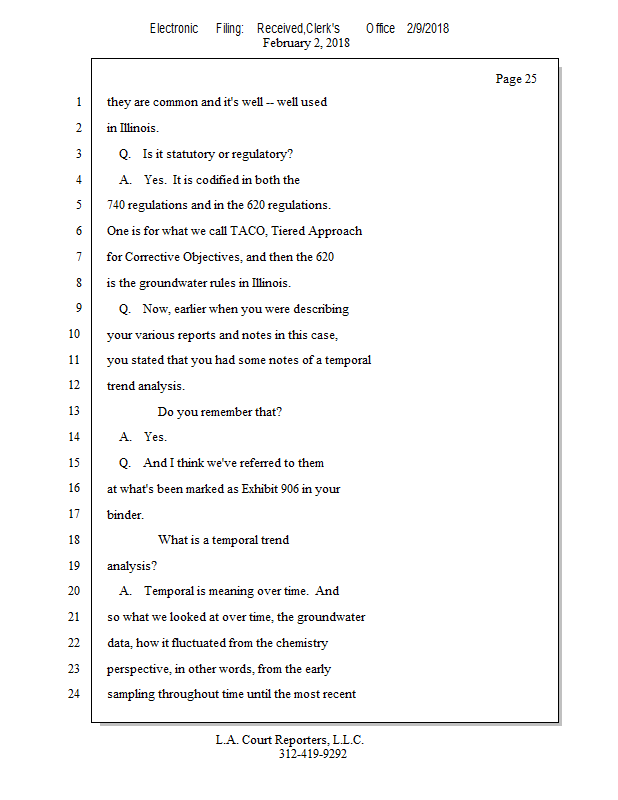 Electronic Filing: Received,Clerk's Office 2/9/2018
February 2, 2018

Page 25

1 they are common and it's well -- well used
2 in Illinois.
3 Q. Is it statutory or regulatory?
4 A. Yes. It is codified in both the
5 740 regulations and in the 620 regulations.
6 One is for what we call TACO, Tiered Approach
7 for Corrective Objectives, and then the 620
8 is the groundwater rules in Illinois.
9 Q. Now, earlier when you were describing
10 your various reports and notes in this case,
11 you stated that you had some notes of a temporal
12 trend analysis.
13 Do you remember that?
14 A. Yes.
15 Q. And I think we've referred to them
16 at what's been marked as Exhibit 906 in your
17 binder.
18 What is a temporal trend
19 analysis?
20 A. Temporal is meaning over time. And
21 so what we looked at over time, the groundwater
22 data, how it fluctuated from the chemistry
23 perspective, in other words, from the early
24 sampling throughout time until the most recent

L.A. Court Reporters, L.L.C.
312-419-9292